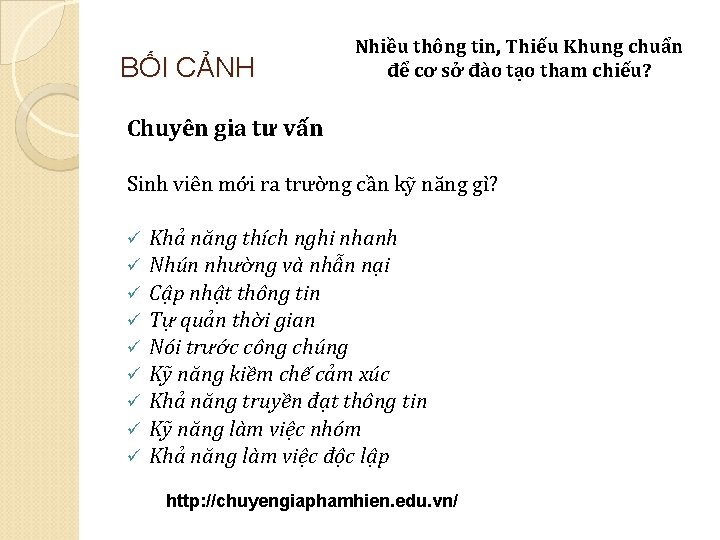 BỐI CẢNH

Nhiều thông tin, Thiếu Khung chuẩn để cơ sở đào tạo tham chiếu?

Chuyên gia tư vấn

Sinh viên mới ra trường cần kỹ năng gì?

✓ Khả năng thích nghi nhanh
✓ Nhún nhường và nhẫn nại
✓ Cập nhật thông tin
✓ Tự quản thời gian
✓ Nói trước công chúng
✓ Kỹ năng kiềm chế cảm xúc
✓ Khả năng truyền đạt thông tin
✓ Kỹ năng làm việc nhóm
✓ Khả năng làm việc độc lập

http://chuyengiaphamhien.edu.vn/